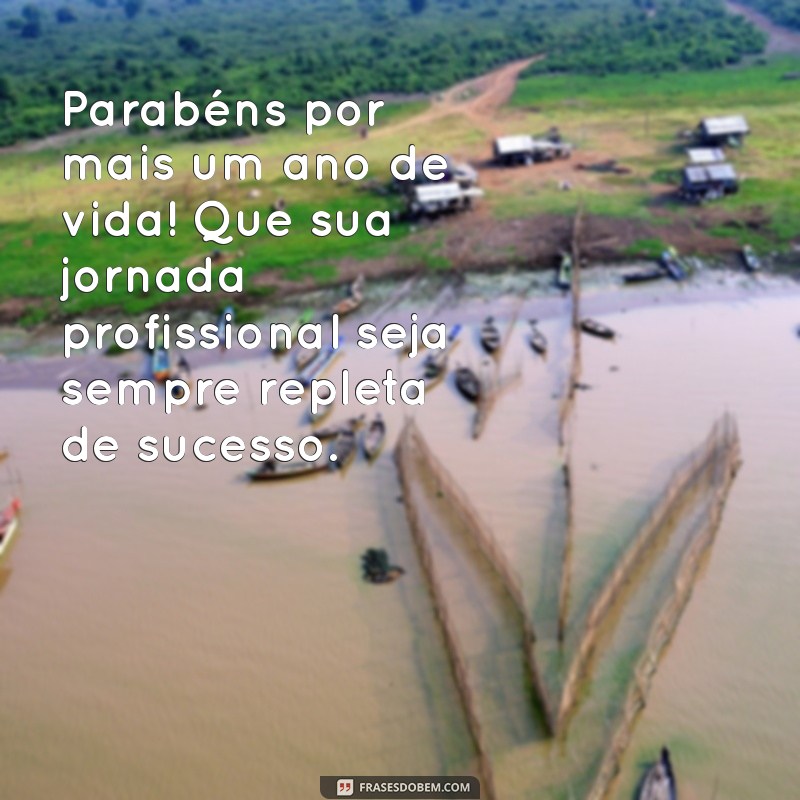 Parabéns por mais um ano de vida! Que sua jornada profissional seja sempre repleta de sucesso.

FRASESDOBEM.COM